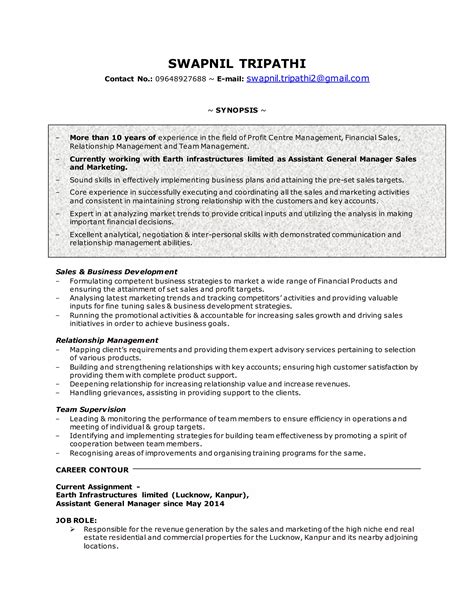 SWAPNIL TRIPATHI

Contact No.: 09648927688 ~ E-mail: swapnil.tripathi2@gmail.com

~ SYNOPSIS ~

– More than 10 years of experience in the field of Profit Centre Management, Financial Sales, Relationship Management and Team Management.
– Currently working with Earth infrastructures limited as Assistant General Manager Sales and Marketing.
– Sound skills in effectively implementing business plans and attaining the pre-set sales targets.
– Core experience in successfully executing and coordinating all the sales and marketing activities and consistent in maintaining strong relationship with the customers and key accounts.
– Expert in at analyzing market trends to provide critical inputs and utilizing the analysis in making important financial decisions.
– Excellent analytical, negotiation & inter-personal skills with demonstrated communication and relationship management abilities.

Sales & Business Development
– Formulating competent business strategies to market a wide range of Financial Products and ensuring the attainment of set sales and profit targets.
– Analysing latest marketing trends and tracking competitors' activities and providing valuable inputs for fine tuning sales & business development strategies.
– Running the promotional activities & accountable for increasing sales growth and driving sales initiatives in order to achieve business goals.

Relationship Management
– Mapping client's requirements and providing them expert advisory services pertaining to selection of various products.
– Building and strengthening relationships with key accounts; ensuring high customer satisfaction by providing them with complete product support.
– Deepening relationship for increasing relationship value and increase revenues.
– Handling grievances, assisting in providing support to the clients.

Team Supervision
– Leading & monitoring the performance of team members to ensure efficiency in operations and meeting of individual & group targets.
– Identifying and implementing strategies for building team effectiveness by promoting a spirit of cooperation between team members.
– Recognising areas of improvements and organising training programs for the same.

CAREER CONTOUR

Current Assignment -
Earth Infrastructures limited (Lucknow, Kanpur),
Assistant General Manager since May 2014

JOB ROLE:
➢ Responsible for the revenue generation by the sales and marketing of the high niche end real estate residential and commercial properties for the Lucknow, Kanpur and its nearby adjoining locations.